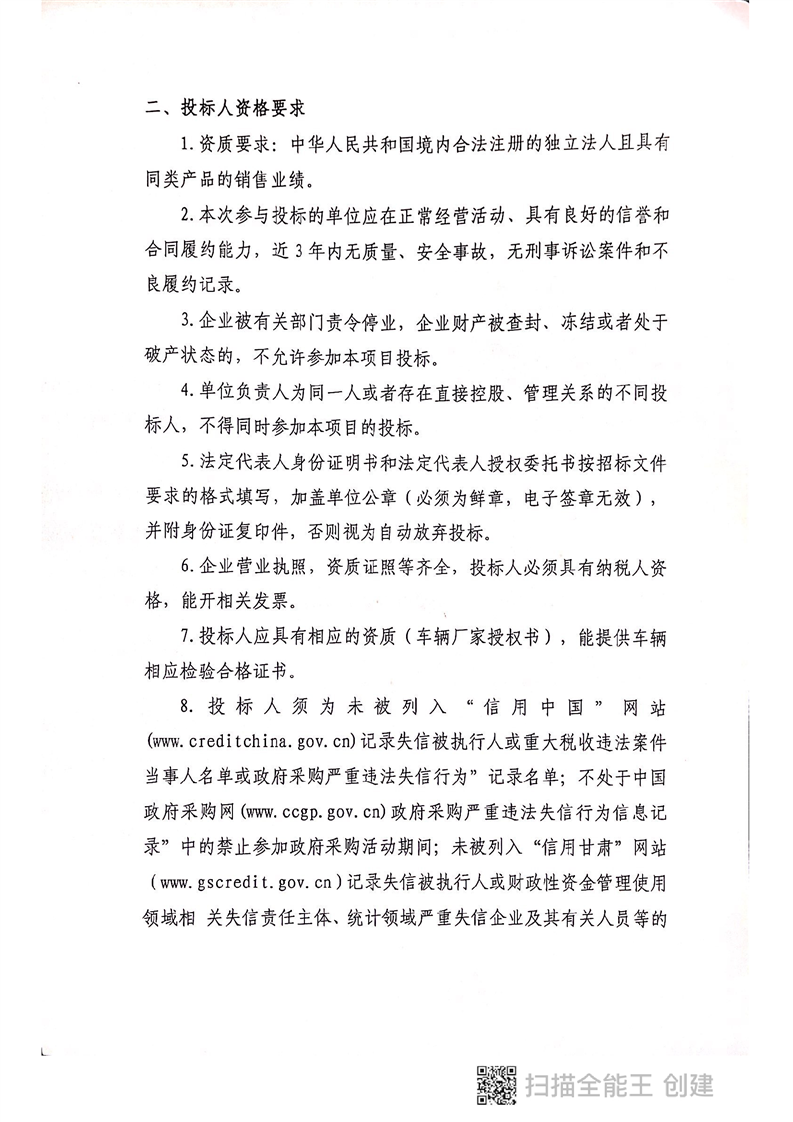 二、投标人资格要求

1.资质要求：中华人民共和国境内合法注册的独立法人且具有同类产品的销售业绩。

2.本次参与投标的单位应在正常经营活动、具有良好的信誉和合同履约能力，近3年内无质量、安全事故，无刑事诉讼案件和不良履约记录。

3.企业被有关部门责令停业，企业财产被查封、冻结或者处于破产状态的，不允许参加本项目投标。

4.单位负责人为同一人或者存在直接控股、管理关系的不同投标人，不得同时参加本项目的投标。

5.法定代表人身份证明书和法定代表人授权委托书按招标文件要求的格式填写，加盖单位公章（必须为鲜章，电子签章无效），并附身份证复印件，否则视为自动放弃投标。

6.企业营业执照，资质证照等齐全，投标人必须具有纳税人资格，能开相关发票。

7.投标人应具有相应的资质（车辆厂家授权书），能提供车辆相应检验合格证书。

8.投标人须为未被列入“信用中国”网站(www.creditchina.gov.cn)记录失信被执行人或重大税收违法案件当事人名单或政府采购严重违法失信行为”记录名单；不处于中国政府采购网(www.ccgp.gov.cn)政府采购严重违法失信行为信息记录”中的禁止参加政府采购活动期间；未被列入“信用甘肃”网站(www.gscredit.gov.cn)记录失信被执行人或财政性资金管理使用领域相 关失信责任主体、统计领域严重失信企业及其有关人员等的

扫描全能王 创建